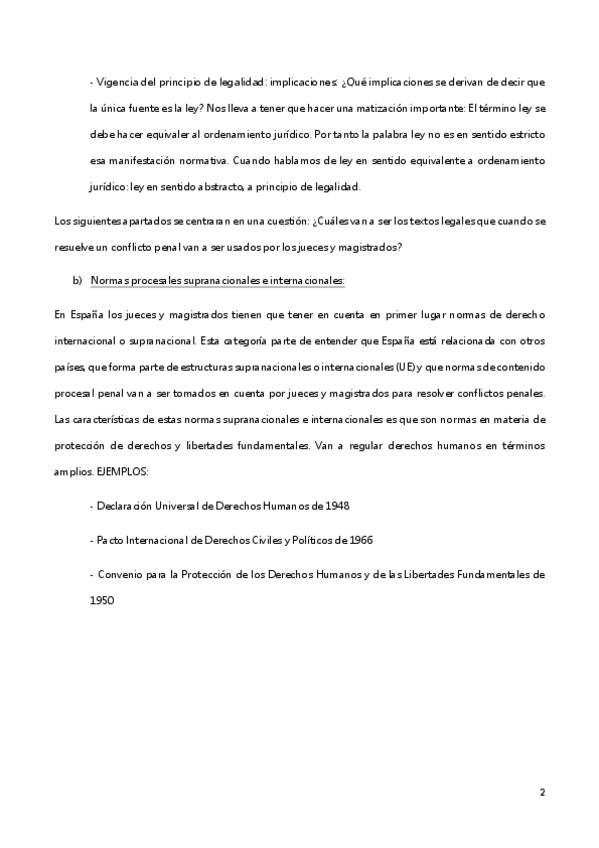 - Vigencia del principio de legalidad: implicaciones: ¿Qué implicaciones se derivan de decir que la única fuente es la ley? Nos lleva a tener que hacer una matización importante: El término ley se debe hacer equivaler al ordenamiento jurídico. Por tanto la palabra ley no es en sentido estricto esa manifestación normativa. Cuando hablamos de ley en sentido equivalente a ordenamiento jurídico: ley en sentido abstracto, a principio de legalidad.

Los siguientes apartados se centraran en una cuestión: ¿Cuáles van a ser los textos legales que cuando se resuelve un conflicto penal van a ser usados por los jueces y magistrados?

b) Normas procesales supranacionales e internacionales:

En España los jueces y magistrados tienen que tener en cuenta en primer lugar normas de derecho internacional o supranacional. Esta categoría parte de entender que España está relacionada con otros países, que forma parte de estructuras supranacionales o internacionales (UE) y que normas de contenido procesal penal van a ser tomados en cuenta por jueces y magistrados para resolver conflictos penales. Las características de estas normas supranacionales e internacionales es que son normas en materia de protección de derechos y libertades fundamentales. Van a regular derechos humanos en términos amplios. EJEMPLOS:

- Declaración Universal de Derechos Humanos de 1948

- Pacto Internacional de Derechos Civiles y Políticos de 1966

- Convenio para la Protección de los Derechos Humanos y de las Libertades Fundamentales de 1950

2